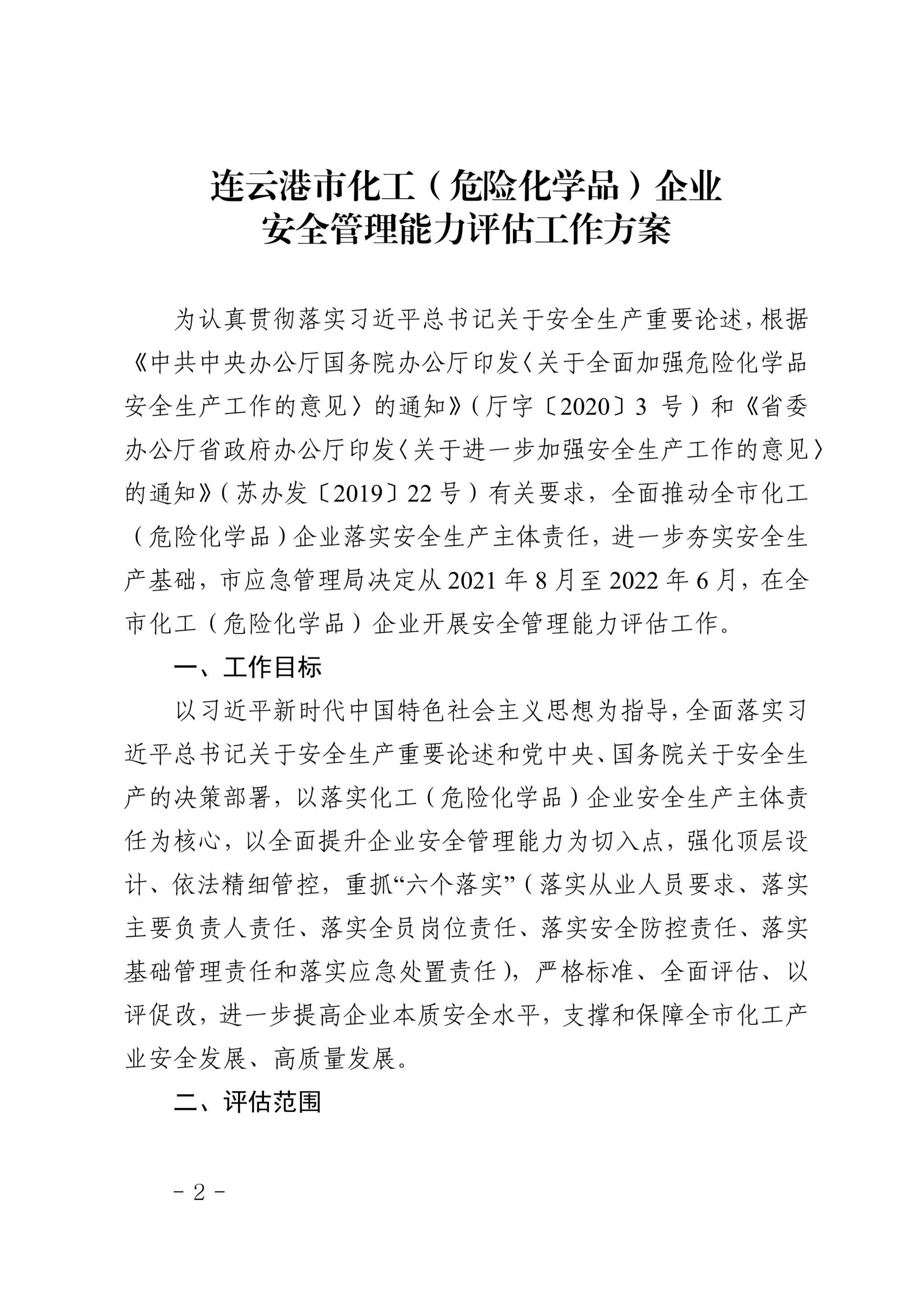 连云港市化工（危险化学品）企业
安全管理能力评估工作方案

为认真贯彻落实习近平总书记关于安全生产重要论述，根据《中共中央办公厅国务院办公厅印发〈关于全面加强危险化学品安全生产工作的意见〉的通知》（厅字〔2020〕3 号）和《省委办公厅省政府办公厅印发〈关于进一步加强安全生产工作的意见〉的通知》（苏办发〔2019〕22 号）有关要求，全面推动全市化工（危险化学品）企业落实安全生产主体责任，进一步夯实安全生产基础，市应急管理局决定从 2021 年 8 月至 2022 年 6 月，在全市化工（危险化学品）企业开展安全管理能力评估工作。

一、工作目标

以习近平新时代中国特色社会主义思想为指导，全面落实习近平总书记关于安全生产重要论述和党中央、国务院关于安全生产的决策部署，以落实化工（危险化学品）企业安全生产主体责任为核心，以全面提升企业安全管理能力为切入点，强化顶层设计、依法精细管控，重抓“六个落实”（落实从业人员要求、落实主要负责人责任、落实全员岗位责任、落实安全防控责任、落实基础管理责任和落实应急处置责任），严格标准、全面评估、以评促改，进一步提高企业本质安全水平，支撑和保障全市化工产业安全发展、高质量发展。

二、评估范围

- 2 -